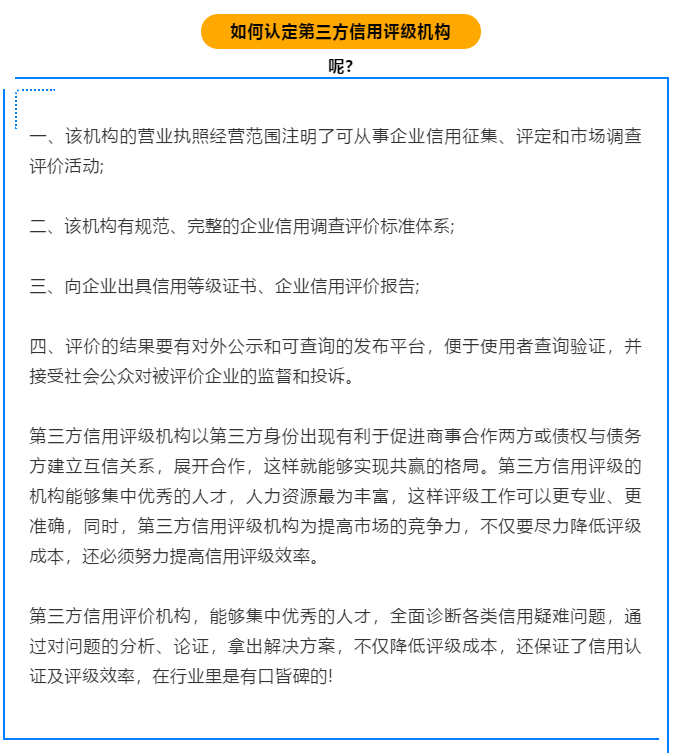 如何认定第三方信用评级机构

呢?

一、该机构的营业执照经营范围注明了可从事企业信用征集、评定和市场调查评价活动;

二、该机构有规范、完整的企业信用调查评价标准体系;

三、向企业出具信用等级证书、企业信用评价报告;

四、评价的结果要有对外公示和可查询的发布平台，便于使用者查询验证，并接受社会公众对被评价企业的监督和投诉。

第三方信用评级机构以第三方身份出现有利于促进商事合作两方或债权与债务方建立互信关系，展开合作，这样就能够实现共赢的格局。第三方信用评级的机构能够集中优秀的人才，人力资源最为丰富，这样评级工作可以更专业、更准确，同时，第三方信用评级机构为提高市场的竞争力，不仅要尽力降低评级成本，还必须努力提高信用评级效率。

第三方信用评价机构，能够集中优秀的人才，全面诊断各类信用疑难问题，通过对问题的分析、论证，拿出解决方案，不仅降低评级成本，还保证了信用认证及评级效率，在行业里是有口皆碑的!